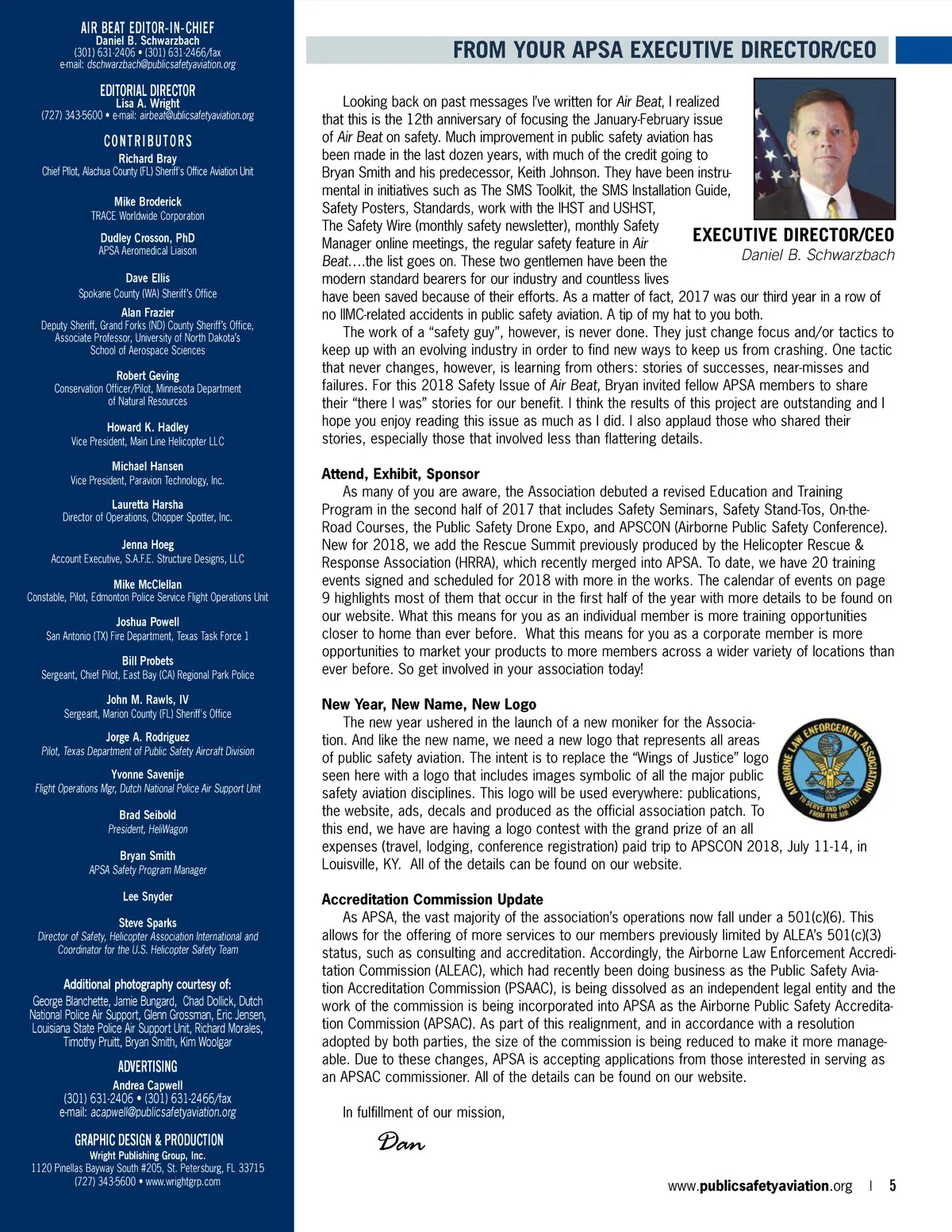 AIR BEAT EDITOR-IN-CHIEF
Daniel B. Schwarzbach
(301) 631-2406 • (301) 631-2466/fax
e-mail: dschwarzbach@publicsafetyaviation.org

EDITORIAL DIRECTOR
Lisa A. Wright
(727) 343-5600 • e-mail: airbeat@ublicsafetyaviation.org

CONTRIBUTORS
Richard Bray
Chief Pilot, Alachua County (FL) Sheriff's Office Aviation Unit

Mike Broderick
TRACE Worldwide Corporation

Dudley Crosson, PhD
APSA Aeromedical Liaison

Dave Ellis
Spokane County (WA) Sheriff's Office

Alan Frazier
Deputy Sheriff, Grand Forks (ND) County Sheriff's Office, Associate Professor, University of North Dakota's School of Aerospace Sciences

Robert Geving
Conservation Officer/Pilot, Minnesota Department of Natural Resources

Howard K. Hadley
Vice President, Main Line Helicopter LLC

Michael Hansen
Vice President, Paravion Technology, Inc.

Lauretta Harsha
Director of Operations, Chopper Spotter, Inc.

Jenna Hoeg
Account Executive, S.A.F.E. Structure Designs, LLC

Mike McClellan
Constable, Pilot, Edmonton Police Service Flight Operations Unit

Joshua Powell
San Antonio (TX) Fire Department, Texas Task Force 1

Bill Probets
Sergeant, Chief Pilot, East Bay (CA) Regional Park Police

John M. Rawls, IV
Sergeant, Marion County (FL) Sheriff's Office

Jorge A. Rodriguez
Pilot, Texas Department of Public Safety Aircraft Division

Yvonne Savenije
Flight Operations Mgr, Dutch National Police Air Support Unit

Brad Seibold
President, HeliWagon

Bryan Smith
APSA Safety Program Manager

Lee Snyder

Steve Sparks
Director of Safety, Helicopter Association International and Coordinator for the U.S. Helicopter Safety Team

Additional photography courtesy of:
George Blanchette, Jamie Bungard, Chad Dollick, Dutch National Police Air Support, Glenn Grossman, Eric Jensen, Louisiana State Police Air Support Unit, Richard Morales, Timothy Pruitt, Bryan Smith, Kim Woolgar

ADVERTISING
Andrea Capwell
(301) 631-2406 • (301) 631-2466/fax
e-mail: acapwell@publicsafetyaviation.org

GRAPHIC DESIGN & PRODUCTION
Wright Publishing Group, Inc.
1120 Pinellas Bayway South #205, St. Petersburg, FL 33715
(727) 343-5600 • www.wrightgrp.com

FROM YOUR APSA EXECUTIVE DIRECTOR/CEO

EXECUTIVE DIRECTOR/CEO
Daniel B. Schwarzbach

Looking back on past messages I've written for Air Beat, I realized that this is the 12th anniversary of focusing the January-February issue of Air Beat on safety. Much improvement in public safety aviation has been made in the last dozen years, with much of the credit going to Bryan Smith and his predecessor, Keith Johnson. They have been instrumental in initiatives such as The SMS Toolkit, the SMS Installation Guide, Safety Posters, Standards, work with the IHST and USHST, The Safety Wire (monthly safety newsletter), monthly Safety Manager online meetings, the regular safety feature in Air Beat....the list goes on. These two gentlemen have been the modern standard bearers for our industry and countless lives have been saved because of their efforts. As a matter of fact, 2017 was our third year in a row of no IIMC-related accidents in public safety aviation. A tip of my hat to you both.

The work of a "safety guy", however, is never done. They just change focus and/or tactics to keep up with an evolving industry in order to find new ways to keep us from crashing. One tactic that never changes, however, is learning from others: stories of successes, near-misses and failures. For this 2018 Safety Issue of Air Beat, Bryan invited fellow APSA members to share their "there I was" stories for our benefit. I think the results of this project are outstanding and I hope you enjoy reading this issue as much as I did. I also applaud those who shared their stories, especially those that involved less than flattering details.

Attend, Exhibit, Sponsor
As many of you are aware, the Association debuted a revised Education and Training Program in the second half of 2017 that includes Safety Seminars, Safety Stand-Tos, On-the-Road Courses, the Public Safety Drone Expo, and APSCON (Airborne Public Safety Conference). New for 2018, we add the Rescue Summit previously produced by the Helicopter Rescue & Response Association (HRRA), which recently merged into APSA. To date, we have 20 training events signed and scheduled for 2018 with more in the works. The calendar of events on page 9 highlights most of them that occur in the first half of the year with more details to be found on our website. What this means for you as an individual member is more training opportunities closer to home than ever before. What this means for you as a corporate member is more opportunities to market your products to more members across a wider variety of locations than ever before. So get involved in your association today!

New Year, New Name, New Logo
The new year ushered in the launch of a new moniker for the Association. And like the new name, we need a new logo that represents all areas of public safety aviation. The intent is to replace the "Wings of Justice" logo seen here with a logo that includes images symbolic of all the major public safety aviation disciplines. This logo will be used everywhere: publications, the website, ads, decals and produced as the official association patch. To this end, we have are having a logo contest with the grand prize of an all expenses (travel, lodging, conference registration) paid trip to APSCON 2018, July 11-14, in Louisville, KY. All of the details can be found on our website.

AIRBORNE LAW ENFORCEMENT ASSOCIATION
TO SERVE AND PROTECT FROM THE AIR

Accreditation Commission Update
As APSA, the vast majority of the association's operations now fall under a 501(c)(6). This allows for the offering of more services to our members previously limited by ALEA's 501(c)(3) status, such as consulting and accreditation. Accordingly, the Airborne Law Enforcement Accreditation Commission (ALEAC), which had recently been doing business as the Public Safety Aviation Accreditation Commission (PSAAC), is being dissolved as an independent legal entity and the work of the commission is being incorporated into APSA as the Airborne Public Safety Accreditation Commission (APSAC). As part of this realignment, and in accordance with a resolution adopted by both parties, the size of the commission is being reduced to make it more manageable. Due to these changes, APSA is accepting applications from those interested in serving as an APSAC commissioner. All of the details can be found on our website.

In fulfillment of our mission,

Dan

www.publicsafetyaviation.org | 5